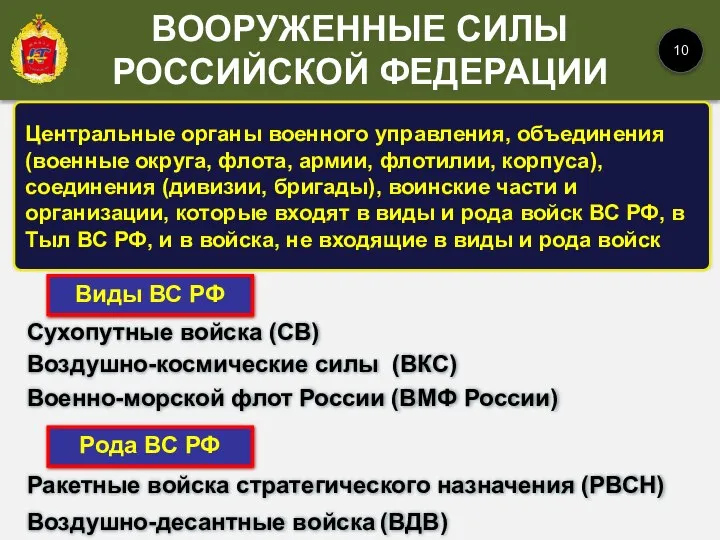 ВООРУЖЕННЫЕ СИЛЫ РОССИЙСКОЙ ФЕДЕРАЦИИ

10

Центральные органы военного управления, объединения (военные округа, флота, армии, флотилии, корпуса), соединения (дивизии, бригады), воинские части и организации, которые входят в виды и рода войск ВС РФ, в Тыл ВС РФ, и в войска, не входящие в виды и рода войск

Виды ВС РФ

Сухопутные войска (СВ)

Воздушно-космические силы (ВКС)

Военно-морской флот России (ВМФ России)

Рода ВС РФ

Ракетные войска стратегического назначения (РВСН)

Воздушно-десантные войска (ВДВ)